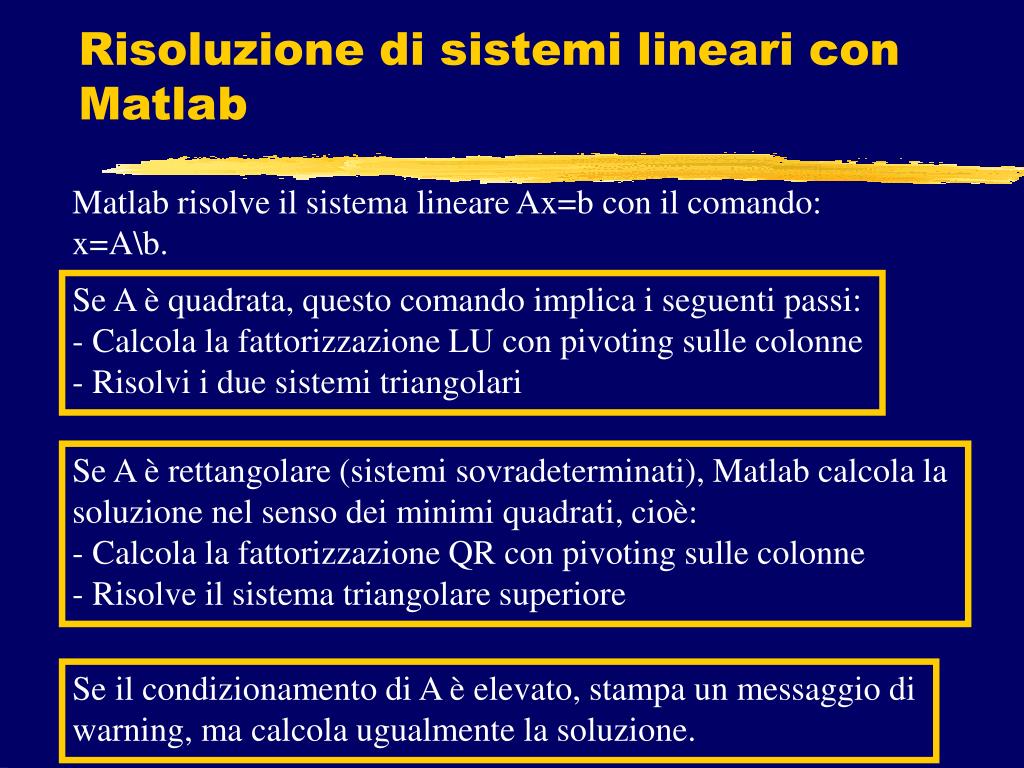 Risoluzione di sistemi lineari con Matlab

Matlab risolve il sistema lineare Ax=b con il comando: x=A\b.

Se A è quadrata, questo comando implica i seguenti passi:
- Calcola la fattorizzazione LU con pivoting sulle colonne
- Risolvi i due sistemi triangolari

Se A è rettangolare (sistemi sovradeterminati), Matlab calcola la soluzione nel senso dei minimi quadrati, cioè:
- Calcola la fattorizzazione QR con pivoting sulle colonne
- Risolve il sistema triangolare superiore

Se il condizionamento di A è elevato, stampa un messaggio di warning, ma calcola ugualmente la soluzione.